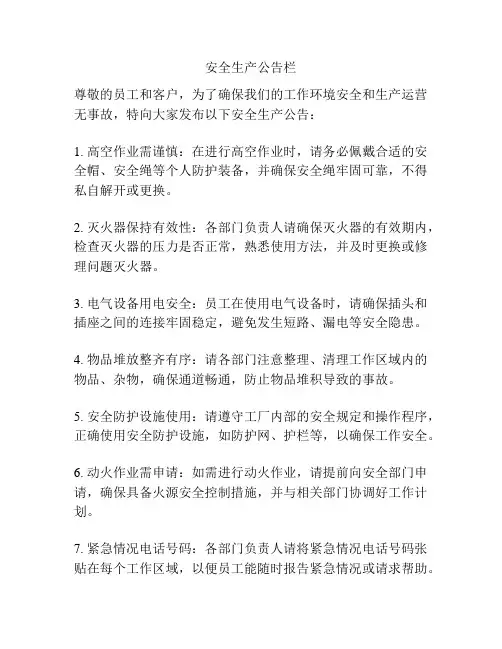 安全生产公告栏

尊敬的员工和客户，为了确保我们的工作环境安全和生产运营无事故，特向大家发布以下安全生产公告：

1. 高空作业需谨慎：在进行高空作业时，请务必佩戴合适的安全帽、安全绳等个人防护装备，并确保安全绳牢固可靠，不得私自解开或更换。

2. 灭火器保持有效性：各部门负责人请确保灭火器的有效期内，检查灭火器的压力是否正常，熟悉使用方法，并及时更换或修理问题灭火器。

3. 电气设备用电安全：员工在使用电气设备时，请确保插头和插座之间的连接牢固稳定，避免发生短路、漏电等安全隐患。

4. 物品堆放整齐有序：请各部门注意整理、清理工作区域内的物品、杂物，确保通道畅通，防止物品堆积导致的事故。

5. 安全防护设施使用：请遵守工厂内部的安全规定和操作程序，正确使用安全防护设施，如防护网、护栏等，以确保工作安全。

6. 动火作业需申请：如需进行动火作业，请提前向安全部门申请，确保具备火源安全控制措施，并与相关部门协调好工作计划。

7. 紧急情况电话号码：各部门负责人请将紧急情况电话号码张贴在每个工作区域，以便员工能随时报告紧急情况或请求帮助。